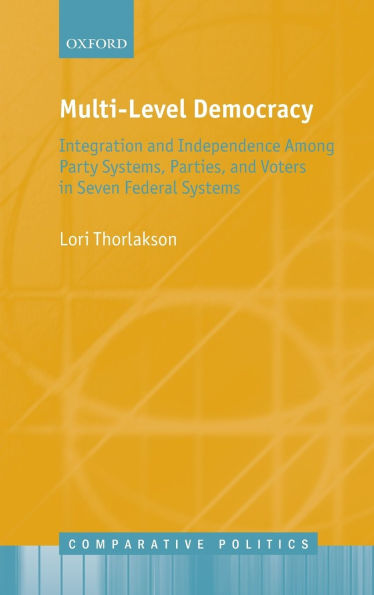 OXFORD

Multi-Level Democracy

Integration and Independence Among Party Systems, Parties, and Voters in Seven Federal Systems

Lori Thorlakson

COMPARATIVE POLITICS